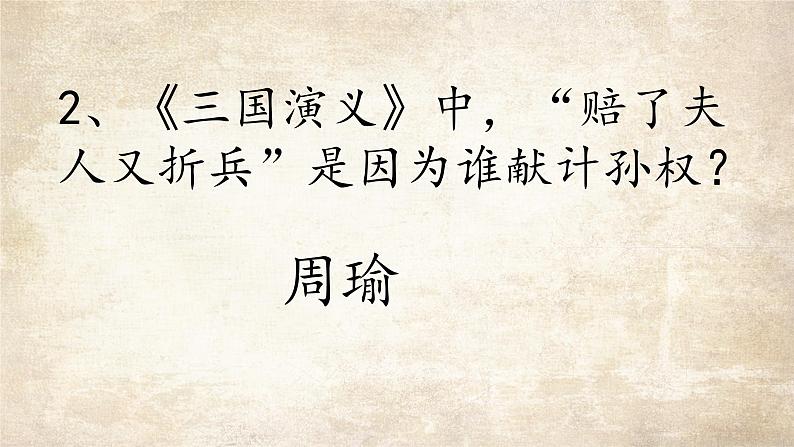 2、《三国演义》中，“赔了夫人又折兵”是因为谁献计孙权？

周瑜